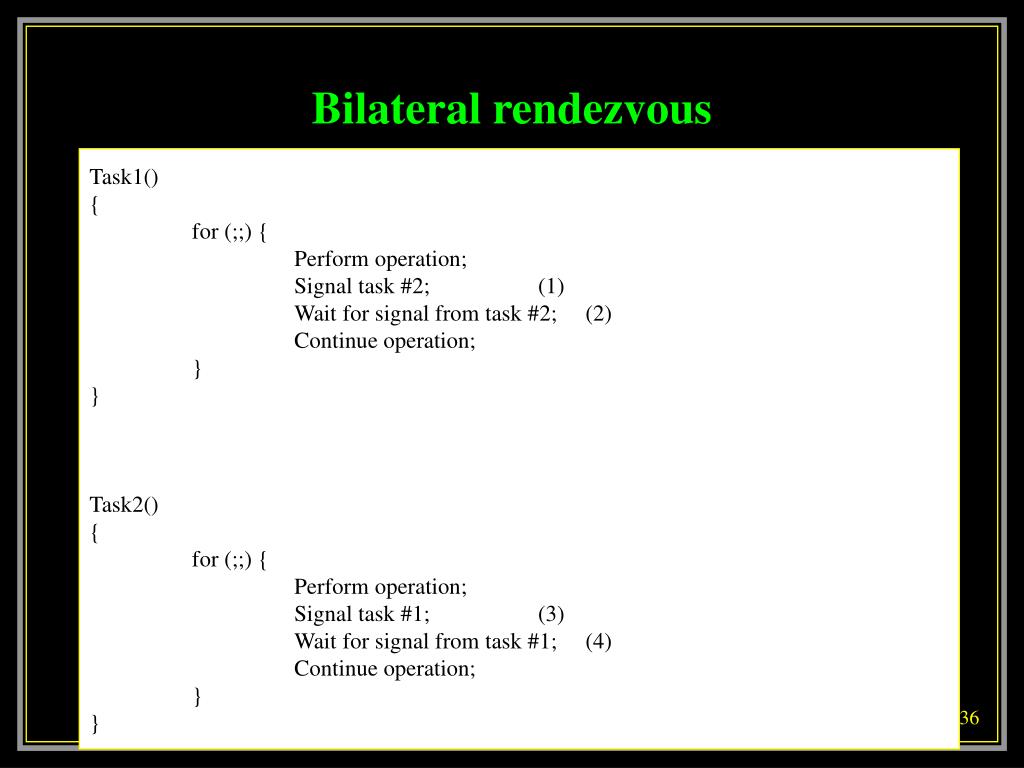 Bilateral rendezvous

Task1()
{
for (;;) {
Perform operation;
Signal task #2; (1)
Wait for signal from task #2; (2)
Continue operation;
}
}

Task2()
{
for (;;) {
Perform operation;
Signal task #1; (3)
Wait for signal from task #1; (4)
Continue operation;
}
}

36